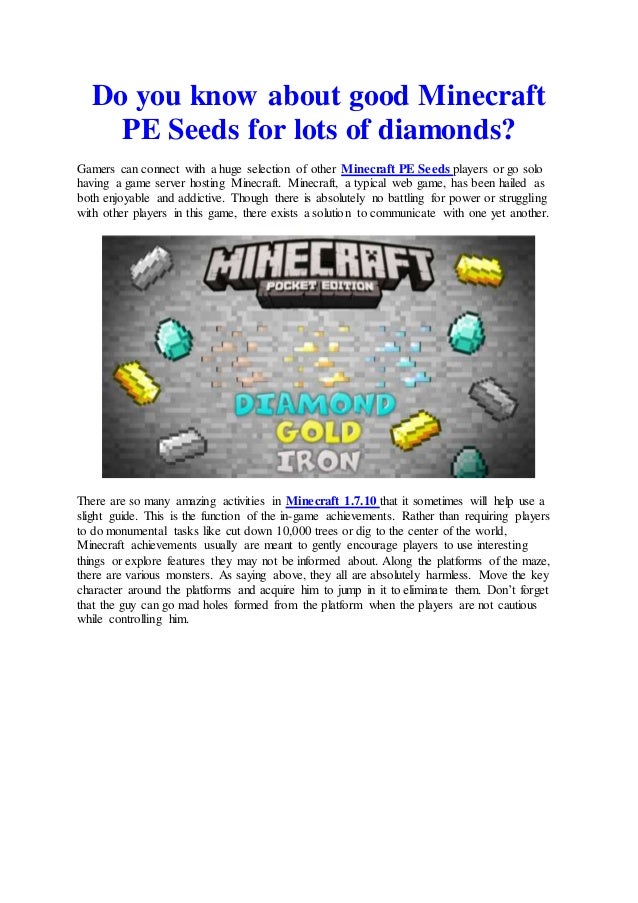 Do you know about good Minecraft PE Seeds for lots of diamonds?

Gamers can connect with a huge selection of other Minecraft PE Seeds players or go solo having a game server hosting Minecraft. Minecraft, a typical web game, has been hailed as both enjoyable and addictive. Though there is absolutely no battling for power or struggling with other players in this game, there exists a solution to communicate with one yet another.

MINECRAFT
POCKET EDITION
DIAMOND
GOLD
IRON

There are so many amazing activities in Minecraft 1.7.10 that it sometimes will help use a slight guide. This is the function of the in-game achievements. Rather than requiring players to do monumental tasks like cut down 10,000 trees or dig to the center of the world, Minecraft achievements usually are meant to gently encourage players to use interesting things or explore features they may not be informed about. Along the platforms of the maze, there are various monsters. As saying above, they all are absolutely harmless. Move the key character around the platforms and acquire him to jump in it to eliminate them. Don't forget that the guy can go mad holes formed from the platform when the players are not cautious while controlling him.